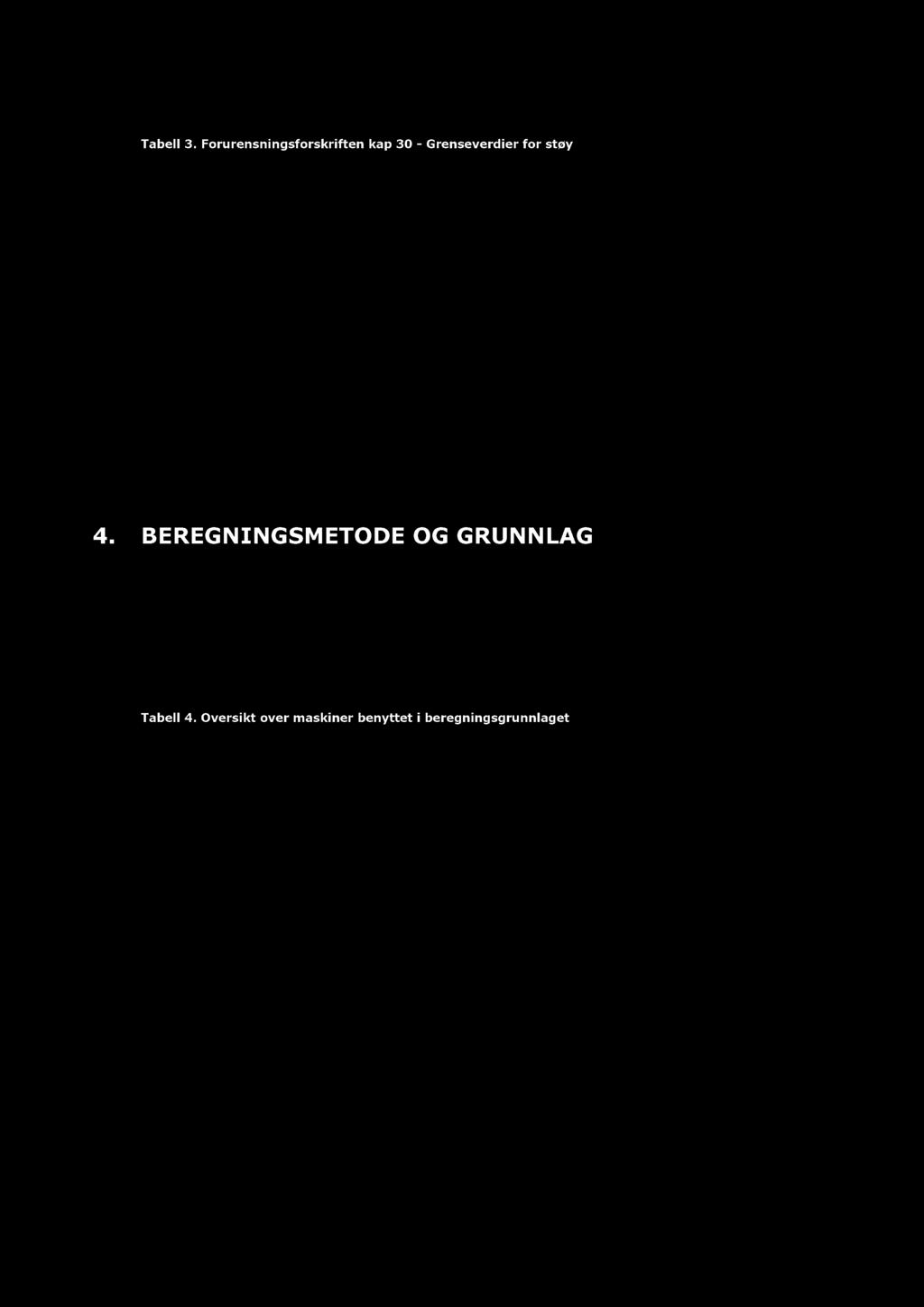 Tabell 3. Forurensningsforskriften kap 30 - Grenseverdier for støy

4. BEREGNINGSMETODE OG GRUNNLAG

Tabell 4. Oversikt over maskiner benyttet i beregningsgrunnlaget